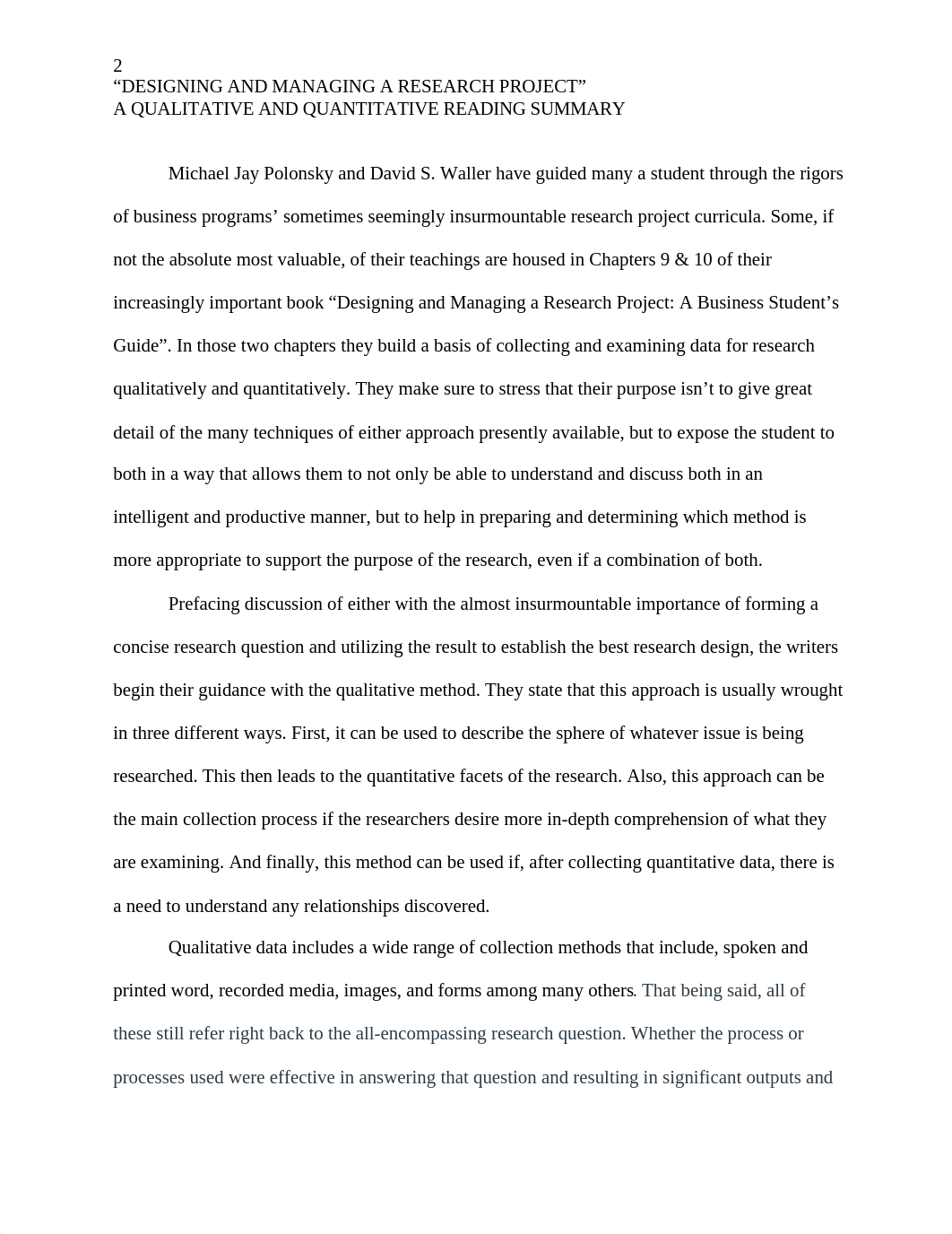 2
“DESIGNING AND MANAGING A RESEARCH PROJECT”
A QUALITATIVE AND QUANTITATIVE READING SUMMARY

Michael Jay Polonsky and David S. Waller have guided many a student through the rigors of business programs’ sometimes seemingly insurmountable research project curricula. Some, if not the absolute most valuable, of their teachings are housed in Chapters 9 & 10 of their increasingly important book “Designing and Managing a Research Project: A Business Student’s Guide”. In those two chapters they build a basis of collecting and examining data for research qualitatively and quantitatively. They make sure to stress that their purpose isn’t to give great detail of the many techniques of either approach presently available, but to expose the student to both in a way that allows them to not only be able to understand and discuss both in an intelligent and productive manner, but to help in preparing and determining which method is more appropriate to support the purpose of the research, even if a combination of both.

Prefacing discussion of either with the almost insurmountable importance of forming a concise research question and utilizing the result to establish the best research design, the writers begin their guidance with the qualitative method. They state that this approach is usually wrought in three different ways. First, it can be used to describe the sphere of whatever issue is being researched. This then leads to the quantitative facets of the research. Also, this approach can be the main collection process if the researchers desire more in-depth comprehension of what they are examining. And finally, this method can be used if, after collecting quantitative data, there is a need to understand any relationships discovered.

Qualitative data includes a wide range of collection methods that include, spoken and printed word, recorded media, images, and forms among many others. That being said, all of these still refer right back to the all-encompassing research question. Whether the process or processes used were effective in answering that question and resulting in significant outputs and